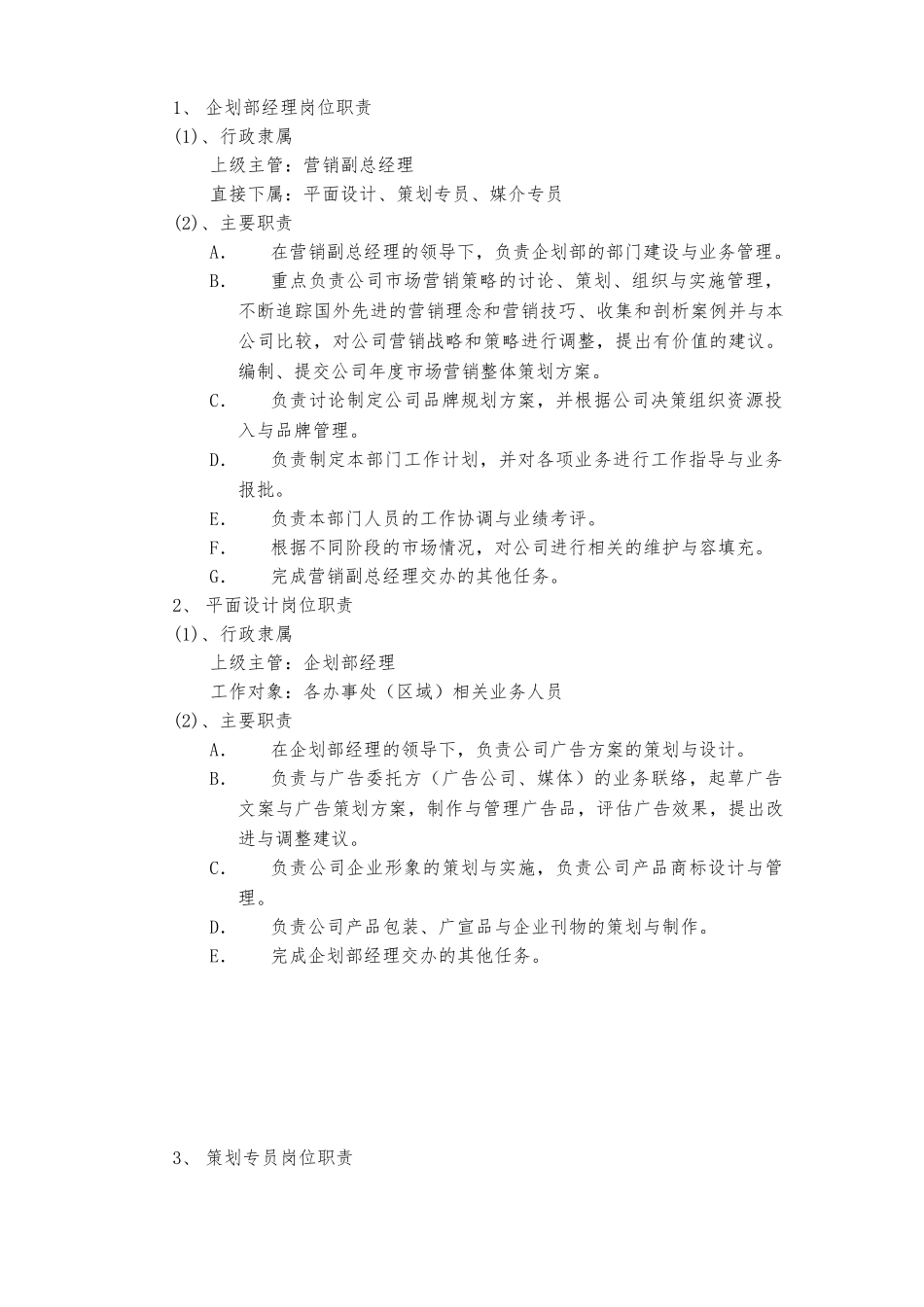 1、 企划部经理岗位职责
(1)、行政隶属
上级主管：营销副总经理
直接下属：平面设计、策划专员、媒介专员
(2)、主要职责
A. 在营销副总经理的领导下，负责企划部的部门建设与业务管理。
B. 重点负责公司市场营销策略的讨论、策划、组织与实施管理，不断追踪国外先进的营销理念和营销技巧、收集和剖析案例并与本公司比较，对公司营销战略和策略进行调整，提出有价值的建议。编制、提交公司年度市场营销整体策划方案。
C. 负责讨论制定公司品牌规划方案，并根据公司决策组织资源投入与品牌管理。
D. 负责制定本部门工作计划，并对各项业务进行工作指导与业务报批。
E. 负责本部门人员的工作协调与业绩考评。
F. 根据不同阶段的市场情况，对公司进行相关的维护与容填充。
G. 完成营销副总经理交办的其他任务。
2、 平面设计岗位职责
(1)、行政隶属
上级主管：企划部经理
工作对象：各办事处（区域）相关业务人员
(2)、主要职责
A. 在企划部经理的领导下，负责公司广告方案的策划与设计。
B. 负责与广告委托方（广告公司、媒体）的业务联络，起草广告文案与广告策划方案，制作与管理广告品，评估广告效果，提出改进与调整建议。
C. 负责公司企业形象的策划与实施，负责公司产品商标设计与管理。
D. 负责公司产品包装、广宣品与企业刊物的策划与制作。
E. 完成企划部经理交办的其他任务。

3、 策划专员岗位职责